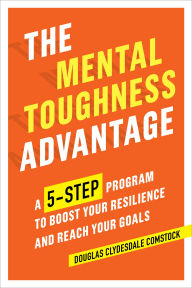 THE MENTAL TOUGHNESS ADVANTAGE

A 5-STEP PROGRAM TO BOOST YOUR RESILIENCE AND REACH YOUR GOALS

DOUGLAS CLYDESDALE COMSTOCK